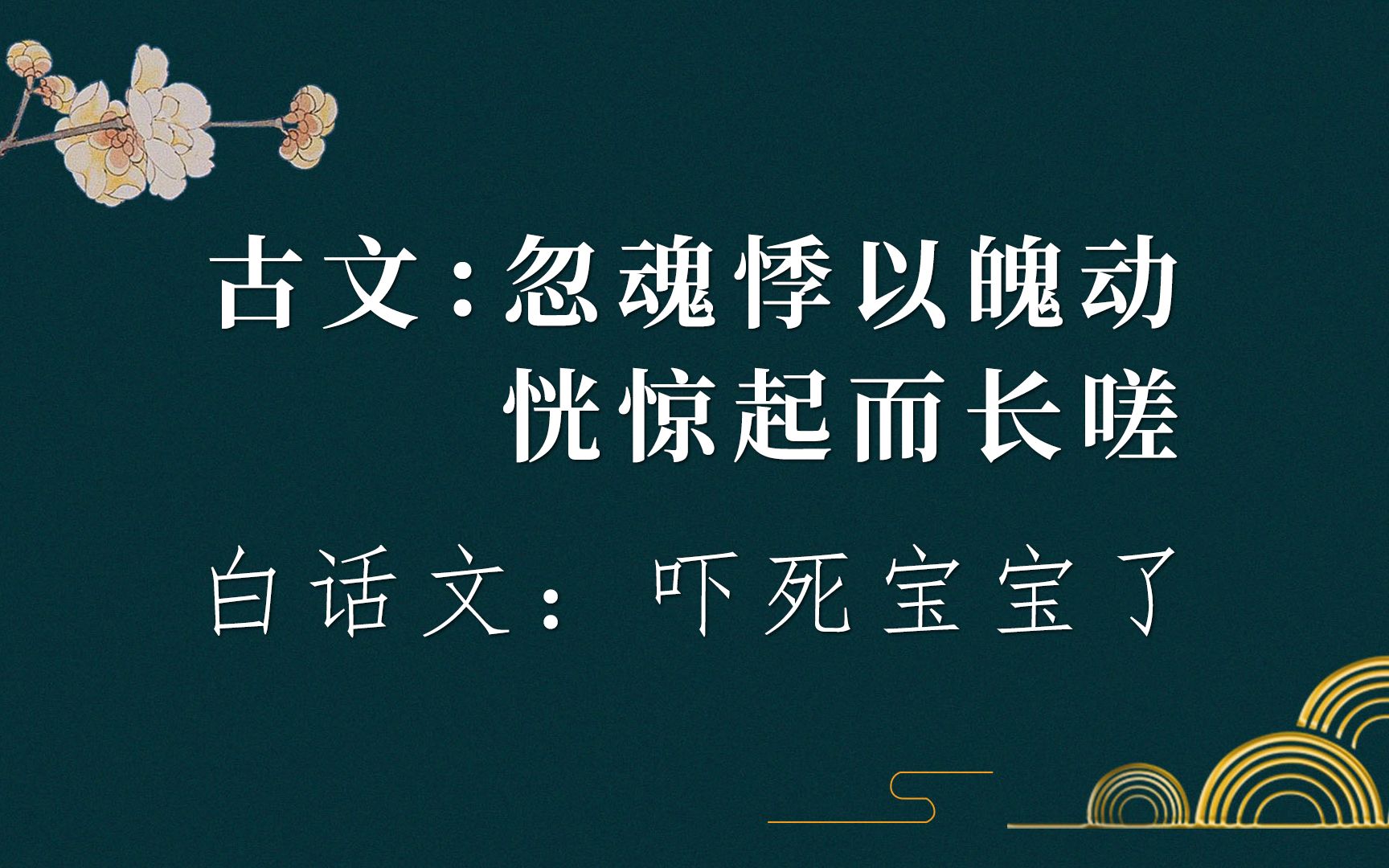 古文：忽魂悸以魄动
恍惊起而长嗟

白话文：吓死宝宝了